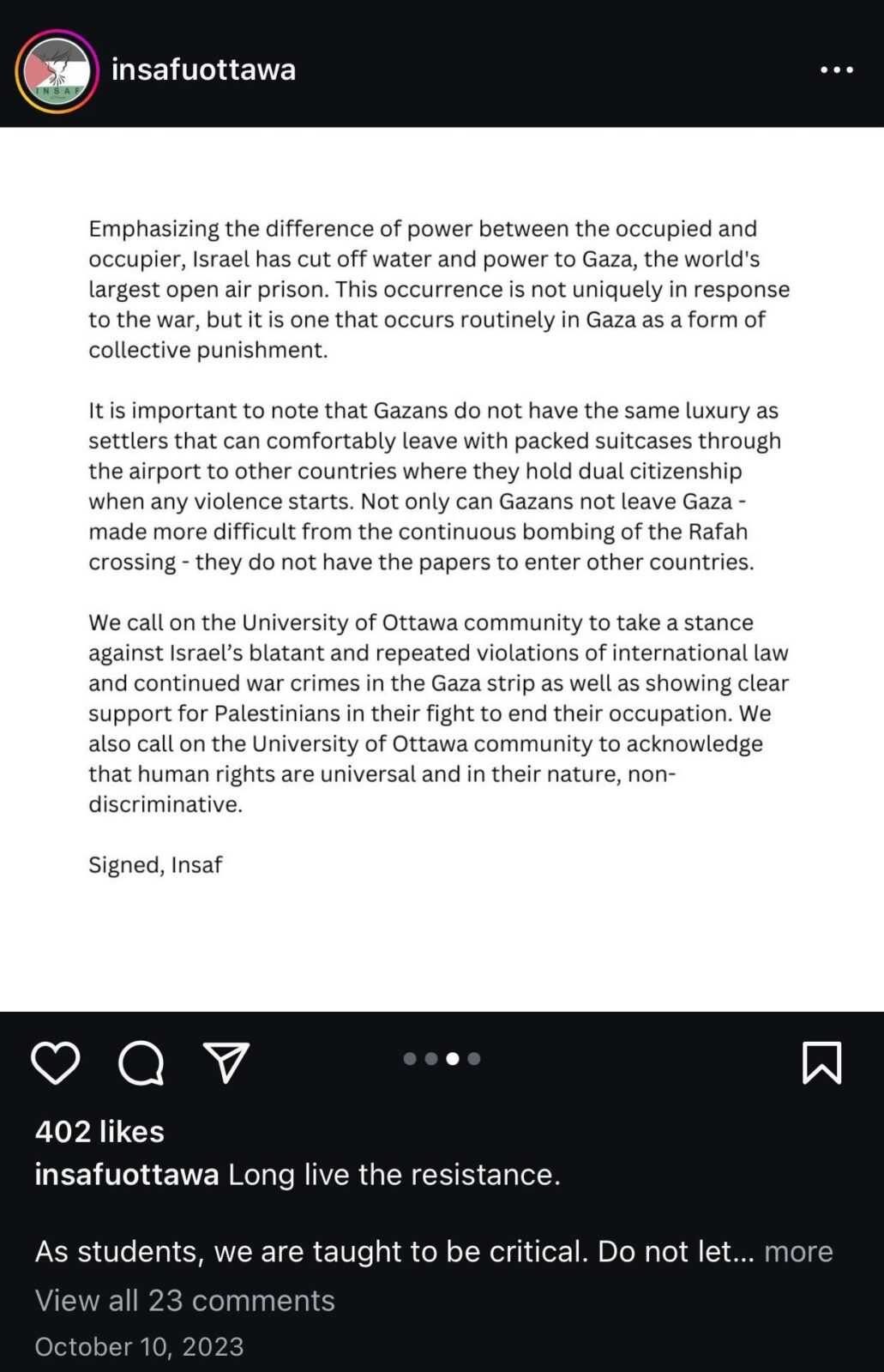 INSAF

insafuottawa

Emphasizing the difference of power between the occupied and occupier, Israel has cut off water and power to Gaza, the world's largest open air prison. This occurrence is not uniquely in response to the war, but it is one that occurs routinely in Gaza as a form of collective punishment.

It is important to note that Gazans do not have the same luxury as settlers that can comfortably leave with packed suitcases through the airport to other countries where they hold dual citizenship when any violence starts. Not only can Gazans not leave Gaza - made more difficult from the continuous bombing of the Rafah crossing - they do not have the papers to enter other countries.

We call on the University of Ottawa community to take a stance against Israel's blatant and repeated violations of international law and continued war crimes in the Gaza strip as well as showing clear support for Palestinians in their fight to end their occupation. We also call on the University of Ottawa community to acknowledge that human rights are universal and in their nature, non-discriminative.

Signed, Insaf

402 likes
insafuottawa Long live the resistance.

As students, we are taught to be critical. Do not let... more
View all 23 comments
October 10, 2023